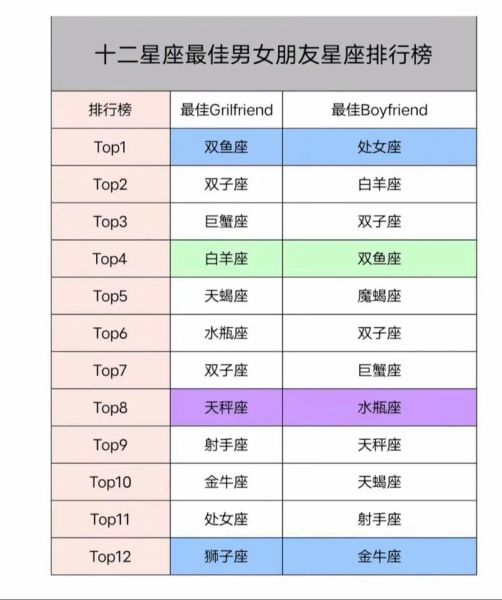 十二星座最佳男女朋友星座排行榜

| 排行榜 | 最佳Grilfriend | 最佳Boyfriend |
|---|---|---|
| Top1 | 双鱼座 | 处女座 |
| Top2 | 双子座 | 白羊座 |
| Top3 | 巨蟹座 | 双子座 |
| Top4 | 白羊座 | 双鱼座 |
| Top5 | 天蝎座 | 魔蝎座 |
| Top6 | 水瓶座 | 双子座 |
| Top7 | 双子座 | 巨蟹座 |
| Top8 | 天秤座 | 水瓶座 |
| Top9 | 射手座 | 天秤座 |
| Top10 | 金牛座 | 天蝎座 |
| Top11 | 处女座 | 射手座 |
| Top12 | 狮子座 | 金牛座 |